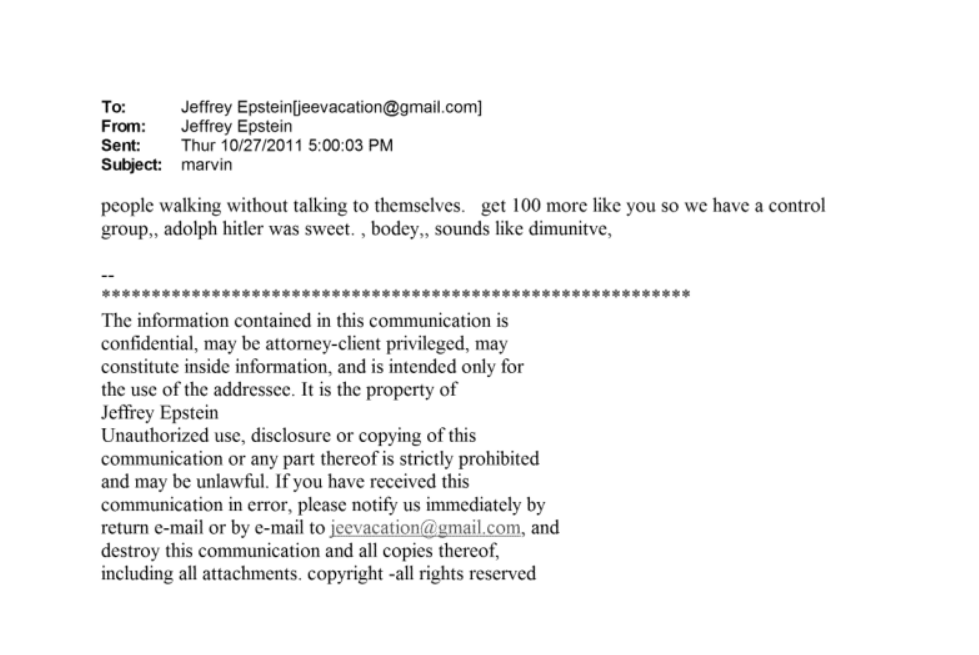 To: Jeffrey Epstein[jeevacation@gmail.com]
From: Jeffrey Epstein
Sent: Thur 10/27/2011 5:00:03 PM
Subject: marvin

people walking without talking to themselves. get 100 more like you so we have a control group,, adolph hitler was sweet. , bodey,, sounds like dimunitve,

--
************************************************************
The information contained in this communication is confidential, may be attorney-client privileged, may constitute inside information, and is intended only for the use of the addressee. It is the property of Jeffrey Epstein
Unauthorized use, disclosure or copying of this communication or any part thereof is strictly prohibited and may be unlawful. If you have received this communication in error, please notify us immediately by return e-mail or by e-mail to jeevacation@gmail.com, and destroy this communication and all copies thereof, including all attachments. copyright -all rights reserved